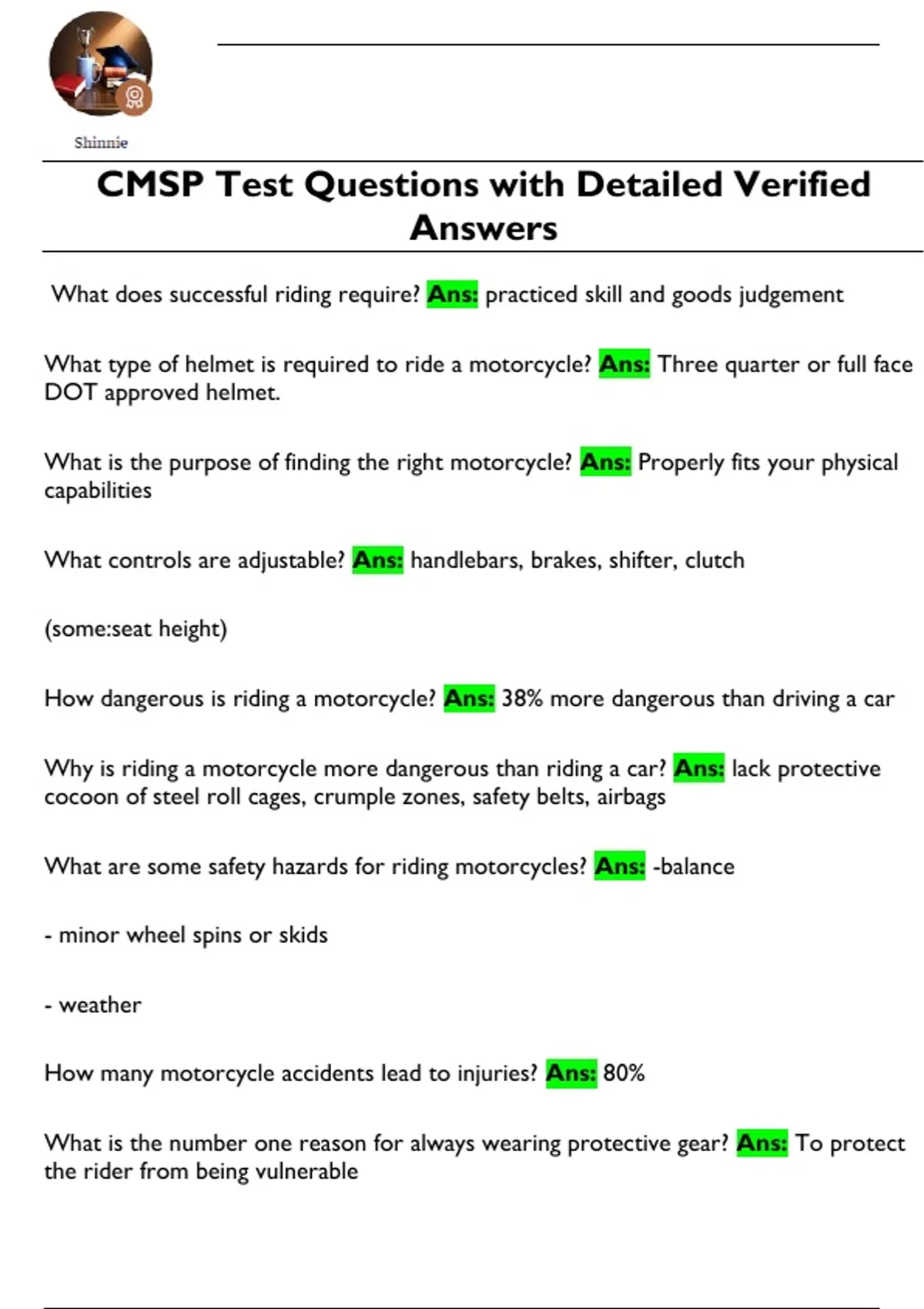 Shinnie

CMSP Test Questions with Detailed Verified Answers

What does successful riding require? Ans: practiced skill and goods judgement

What type of helmet is required to ride a motorcycle? Ans: Three quarter or full face DOT approved helmet.

What is the purpose of finding the right motorcycle? Ans: Properly fits your physical capabilities

What controls are adjustable? Ans: handlebars, brakes, shifter, clutch

(some:seat height)

How dangerous is riding a motorcycle? Ans: 38% more dangerous than driving a car

Why is riding a motorcycle more dangerous than riding a car? Ans: lack protective cocoon of steel roll cages, crumple zones, safety belts, airbags

What are some safety hazards for riding motorcycles? Ans: -balance

- minor wheel spins or skids

- weather

How many motorcycle accidents lead to injuries? Ans: 80%

What is the number one reason for always wearing protective gear? Ans: To protect the rider from being vulnerable